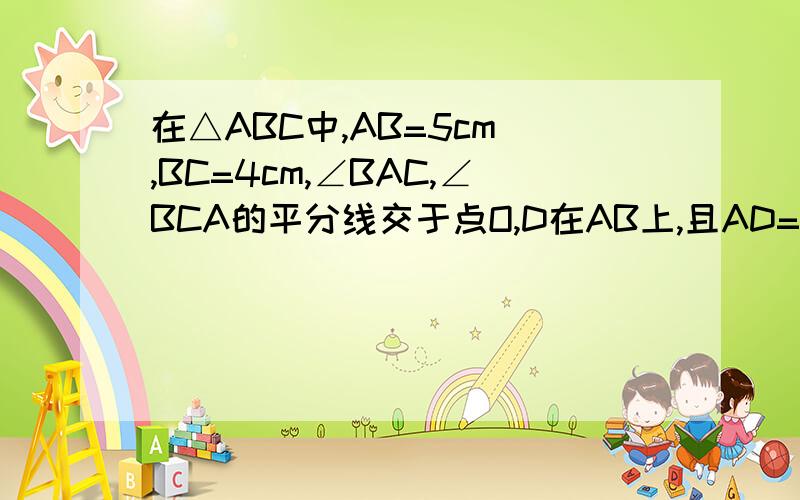 在△ABC中,AB=5cm,BC=4cm,∠BAC,∠BCA的平分线交于点O,D在AB上,且AD=

A

B C